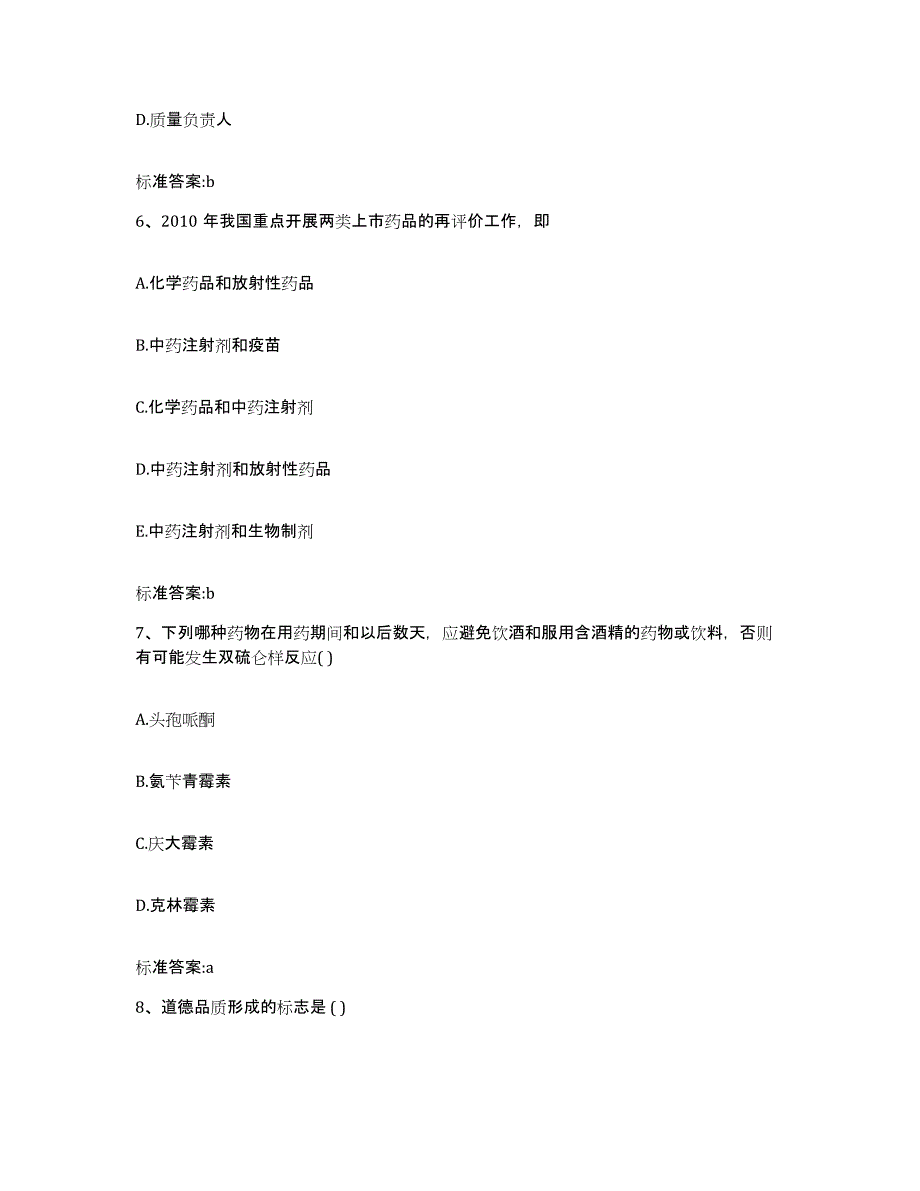 D.质量负责人

标准答案:b

6、2010 年我国重点开展两类上市药品的再评价工作，即

A.化学药品和放射性药品

B.中药注射剂和疫苗

C.化学药品和中药注射剂

D.中药注射剂和放射性药品

E.中药注射剂和生物制剂

标准答案:b

7、下列哪种药物在用药期间和以后数天，应避免饮酒和服用含酒精的药物或饮料，否则有可能发生双硫仑样反应( )

A.头孢哌酮

B.氨苄青霉素

C.庆大霉素

D.克林霉素

标准答案:a

8、道德品质形成的标志是 ( )